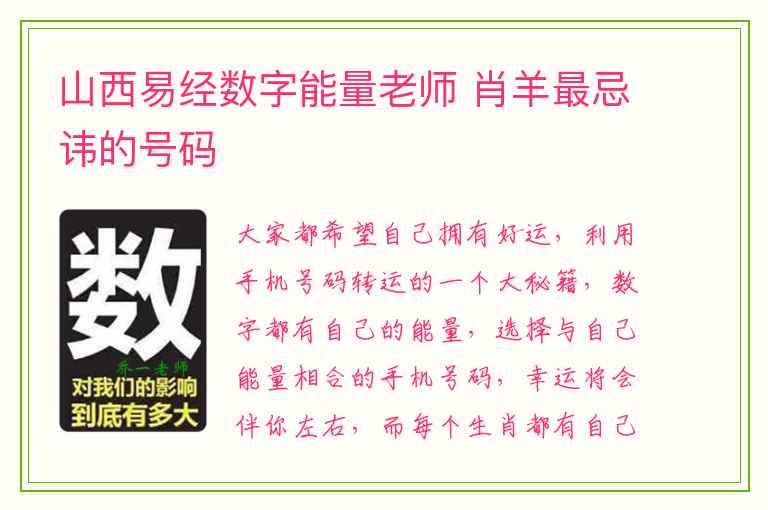 山西易经数字能量老师 肖羊最忌讳的号码

数

乔一老师

对我们的影响
到底有多大

大家都希望自己拥有好运，利用手机号码转运的一个大秘籍，数字都有自己的能量，选择与自己能量相合的手机号码，幸运将会伴你左右，而每个生肖都有自己